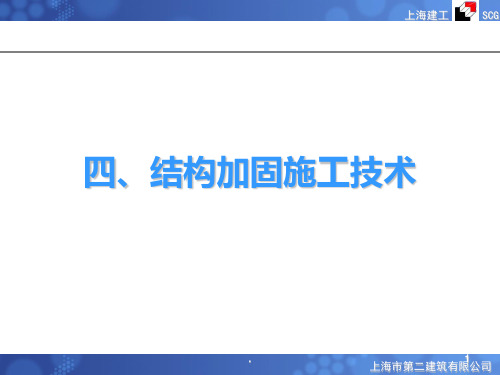 上海建工 SCG

四、结构加固施工技术

1

上海市第二建筑有限公司